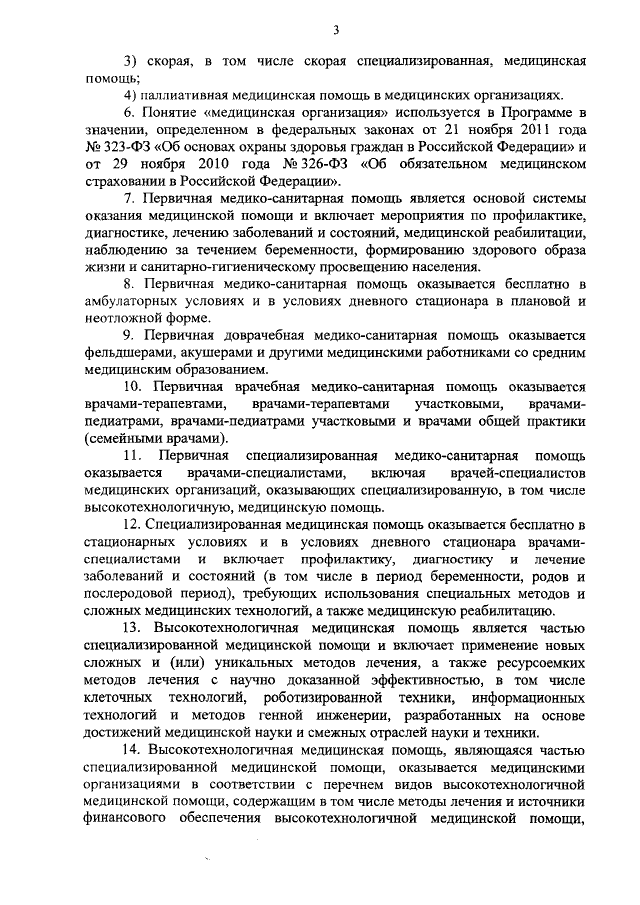 3

3) скорая, в том числе скорая специализированная, медицинская помощь;

4) паллиативная медицинская помощь в медицинских организациях.

6. Понятие «медицинская организация» используется в Программе в значении, определенном в федеральных законах от 21 ноября 2011 года № 323-ФЗ «Об основах охраны здоровья граждан в Российской Федерации» и от 29 ноября 2010 года № 326-ФЗ «Об обязательном медицинском страховании в Российской Федерации».

7. Первичная медико-санитарная помощь является основой системы оказания медицинской помощи и включает мероприятия по профилактике, диагностике, лечению заболеваний и состояний, медицинской реабилитации, наблюдению за течением беременности, формированию здорового образа жизни и санитарно-гигиеническому просвещению населения.

8. Первичная медико-санитарная помощь оказывается бесплатно в амбулаторных условиях и в условиях дневного стационара в плановой и неотложной форме.

9. Первичная доврачебная медико-санитарная помощь оказывается фельдшерами, акушерами и другими медицинскими работниками со средним медицинским образованием.

10. Первичная врачебная медико-санитарная помощь оказывается врачами-терапевтами, врачами-терапевтами участковыми, врачами-педиатрами, врачами-педиатрами участковыми и врачами общей практики (семейными врачами).

11. Первичная специализированная медико-санитарная помощь оказывается врачами-специалистами, включая врачей-специалистов медицинских организаций, оказывающих специализированную, в том числе высокотехнологичную, медицинскую помощь.

12. Специализированная медицинская помощь оказывается бесплатно в стационарных условиях и в условиях дневного стационара врачами-специалистами и включает профилактику, диагностику и лечение заболеваний и состояний (в том числе в период беременности, родов и послеродовой период), требующих использования специальных методов и сложных медицинских технологий, а также медицинскую реабилитацию.

13. Высокотехнологичная медицинская помощь является частью специализированной медицинской помощи и включает применение новых сложных и (или) уникальных методов лечения, а также ресурсоемких методов лечения с научно доказанной эффективностью, в том числе клеточных технологий, роботизированной техники, информационных технологий и методов генной инженерии, разработанных на основе достижений медицинской науки и смежных отраслей науки и техники.

14. Высокотехнологичная медицинская помощь, являющаяся частью специализированной медицинской помощи, оказывается медицинскими организациями в соответствии с перечнем видов высокотехнологичной медицинской помощи, содержащим в том числе методы лечения и источники финансового обеспечения высокотехнологичной медицинской помощи,